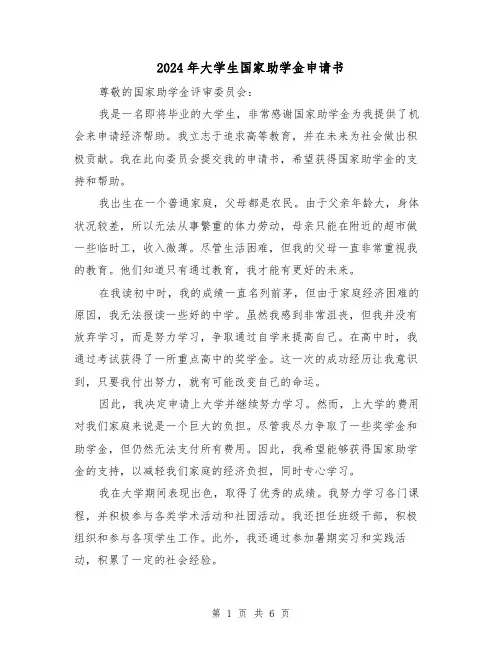 2024年大学生国家助学金申请书

尊敬的国家助学金评审委员会：

我是一名即将毕业的大学生，非常感谢国家助学金为我提供了机会来申请经济帮助。我立志于追求高等教育，并在未来为社会做出积极贡献。我在此向委员会提交我的申请书，希望获得国家助学金的支持和帮助。

我出生在一个普通家庭，父母都是农民。由于父亲年龄大，身体状况较差，所以无法从事繁重的体力劳动，母亲只能在附近的超市做一些临时工，收入微薄。尽管生活困难，但我的父母一直非常重视我的教育。他们知道只有通过教育，我才能有更好的未来。

在我读初中时，我的成绩一直名列前茅，但由于家庭经济困难的原因，我无法报读一些好的中学。虽然我感到非常沮丧，但我并没有放弃学习，而是努力学习，争取通过自学来提高自己。在高中时，我通过考试获得了一所重点高中的奖学金。这一次的成功经历让我意识到，只要我付出努力，就有可能改变自己的命运。

因此，我决定申请上大学并继续努力学习。然而，上大学的费用对我们家庭来说是一个巨大的负担。尽管我尽力争取了一些奖学金和助学金，但仍然无法支付所有费用。因此，我希望能够获得国家助学金的支持，以减轻我们家庭的经济负担，同时专心学习。

我在大学期间表现出色，取得了优秀的成绩。我努力学习各门课程，并积极参与各类学术活动和社团活动。我还担任班级干部，积极组织和参与各项学生工作。此外，我还通过参加暑期实习和实践活动，积累了一定的社会经验。

第 1 页 共 6 页